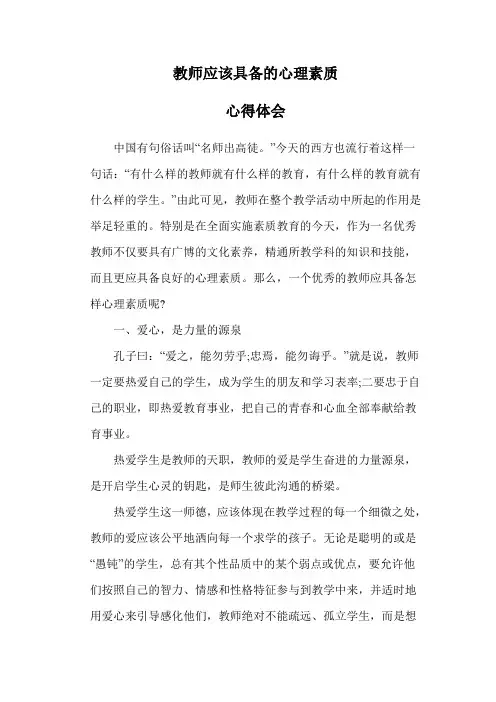 教师应该具备的心理素质

心得体会

中国有句俗话叫“名师出高徒。”今天的西方也流行着这样一句话：“有什么样的教师就有什么样的教育，有什么样的教育就有什么样的学生。”由此可见，教师在整个教学活动中所起的作用是举足轻重的。特别是在全面实施素质教育的今天，作为一名优秀教师不仅要具有广博的文化素养，精通所教学科的知识和技能，而且更应具备良好的心理素质。那么，一个优秀的教师应具备怎样心理素质呢?

一、爱心，是力量的源泉

孔子曰：“爱之，能勿劳乎;忠焉，能勿诲乎。”就是说，教师一定要热爱自己的学生，成为学生的朋友和学习表率;二要忠于自己的职业，即热爱教育事业，把自己的青春和心血全部奉献给教育事业。

热爱学生是教师的天职，教师的爱是学生奋进的力量源泉，是开启学生心灵的钥匙，是师生彼此沟通的桥梁。

热爱学生这一师德，应该体现在教学过程的每一个细微之处，教师的爱应该公平地洒向每一个求学的孩子。无论是聪明的或是“愚钝”的学生，总有其个性品质中的某个弱点或优点，要允许他们按照自己的智力、情感和性格特征参与到教学中来，并适时地用爱心来引导感化他们，教师绝对不能疏远、孤立学生，而是想